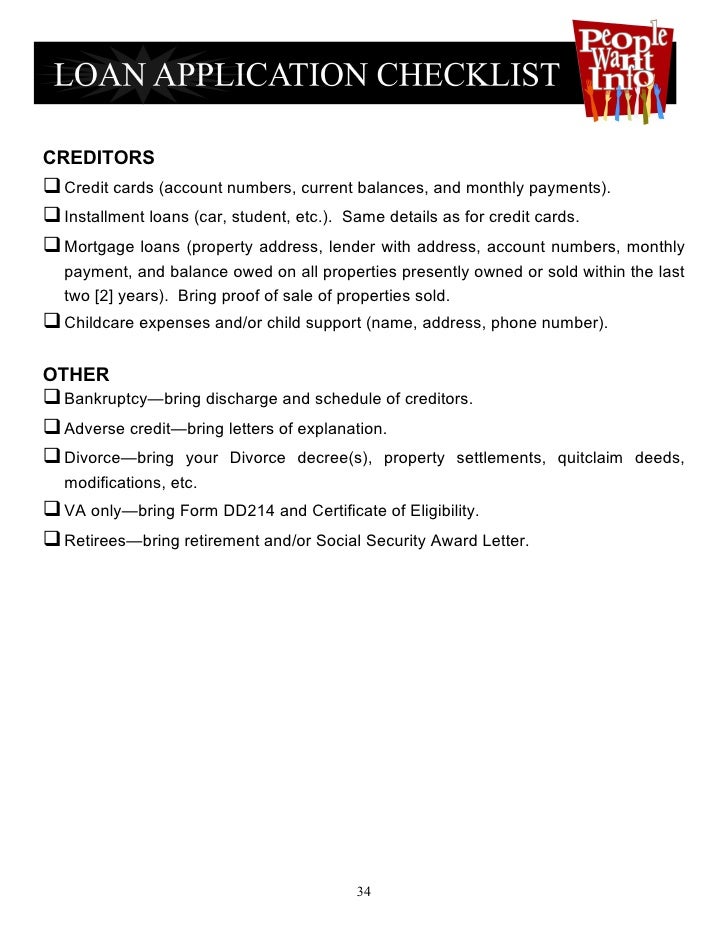 LOAN APPLICATION CHECKLIST

People Want Info

CREDITORS

❑ Credit cards (account numbers, current balances, and monthly payments).

❑ Installment loans (car, student, etc.). Same details as for credit cards.

❑ Mortgage loans (property address, lender with address, account numbers, monthly payment, and balance owed on all properties presently owned or sold within the last two [2] years). Bring proof of sale of properties sold.

❑ Childcare expenses and/or child support (name, address, phone number).

OTHER

❑ Bankruptcy—bring discharge and schedule of creditors.

❑ Adverse credit—bring letters of explanation.

❑ Divorce—bring your Divorce decree(s), property settlements, quitclaim deeds, modifications, etc.

❑ VA only—bring Form DD214 and Certificate of Eligibility.

❑ Retirees—bring retirement and/or Social Security Award Letter.

34